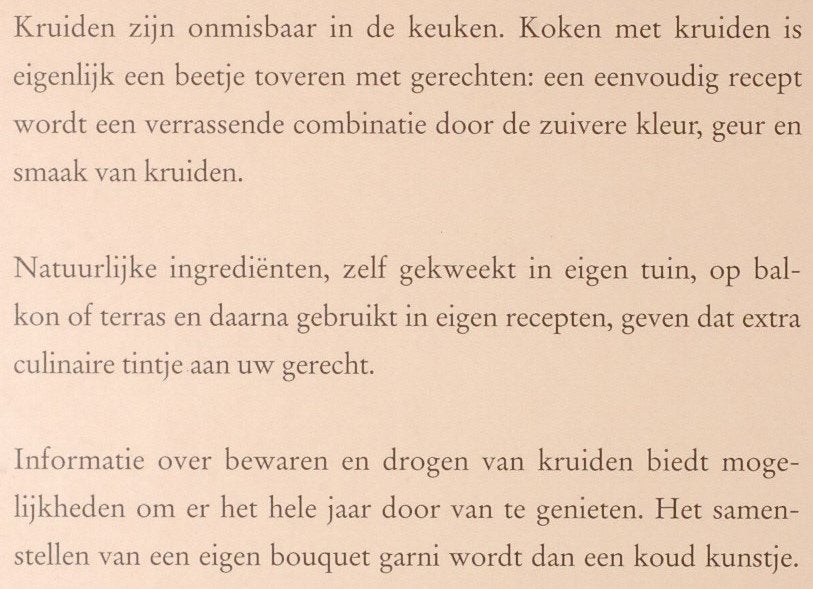 Kruiden zijn onmisbaar in de keuken. Koken met kruiden is eigenlijk een beetje toveren met gerechten: een eenvoudig recept wordt een verrassende combinatie door de zuivere kleur, geur en smaak van kruiden.

Natuurlijke ingrediënten, zelf gekweekt in eigen tuin, op balkon of terras en daarna gebruikt in eigen recepten, geven dat extra culinaire tintje aan uw gerecht.

Informatie over bewaren en drogen van kruiden biedt mogelijkheden om er het hele jaar door van te genieten. Het samenstellen van een eigen bouquet garni wordt dan een koud kunstje.